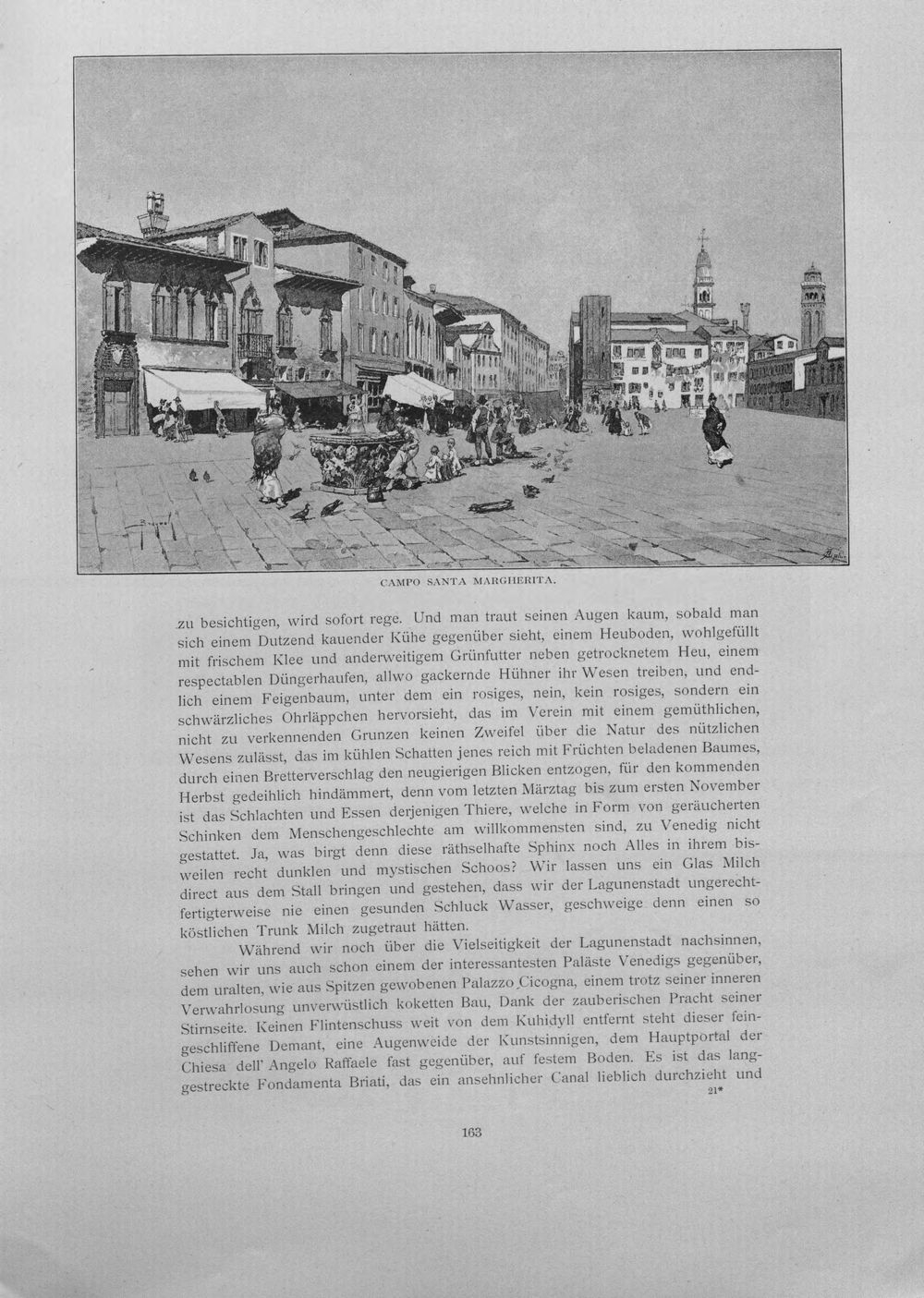 CAMPO SANTA MARGHERITA.

zu besichtigen, wird sofort rege. Und man traut seinen Augen kaum, sobald man sich einem Dutzend kauender Kühe gegenüber sieht, einem Heuboden, wohlgefüllt mit frischem Klee und anderweitigem Grünfutter neben getrocknetem Heu, einem respectablen Düngerhaufen, allwo gackernde Hühner ihr Wesen treiben, und endlich einem Feigenbaum, unter dem ein rosiges, nein, kein rosiges, sondern ein schwärzliches Ohrläppchen hervorsieht, das im Verein mit einem gemüthlichen, nicht zu verkennenden Grunzen keinen Zweifel über die Natur des nützlichen Wesens zulässt, das im kühlen Schatten jenes reich mit Früchten beladenen Baumes, durch einen Bretterverschlag den neugierigen Blicken entzogen, für den kommenden Herbst gedeihlich hindämmert, denn vom letzten Märztag bis zum ersten November ist das Schlachten und Essen derjenigen Thiere, welche in Form von geräucherten Schinken dem Menschengeschlechte am willkommensten sind, zu Venedig nicht gestattet. Ja, was birgt denn diese räthselhafte Sphinx noch Alles in ihrem bisweilen recht dunklen und mystischen Schoos? Wir lassen uns ein Glas Milch direct aus dem Stall bringen und gestehen, dass wir der Lagunenstadt ungerechtfertigterweise nie einen gesunden Schluck Wasser, geschweige denn einen so köstlichen Trunk Milch zugetraut hätten.

Während wir noch über die Vielseitigkeit der Lagunenstadt nachsinnen, sehen wir uns auch schon einem der interessantesten Paläste Venedigs gegenüber, dem uralten, wie aus Spitzen gewobenen Palazzo Cicogna, einem trotz seiner inneren Verwahrlosung unverwüstlich koketten Bau, Dank der zauberischen Pracht seiner Stirnseite. Keinen Flintenschuss weit von dem Kuhidyll entfernt steht dieser feingeschliffene Demant, eine Augenweide der Kunstsinnigen, dem Hauptportal der Chiesa dell' Angelo Raffaele fast gegenüber, auf festem Boden. Es ist das langgestreckte Fondamenta Briati, das ein ansehnlicher Canal lieblich durchzieht und

21*

163